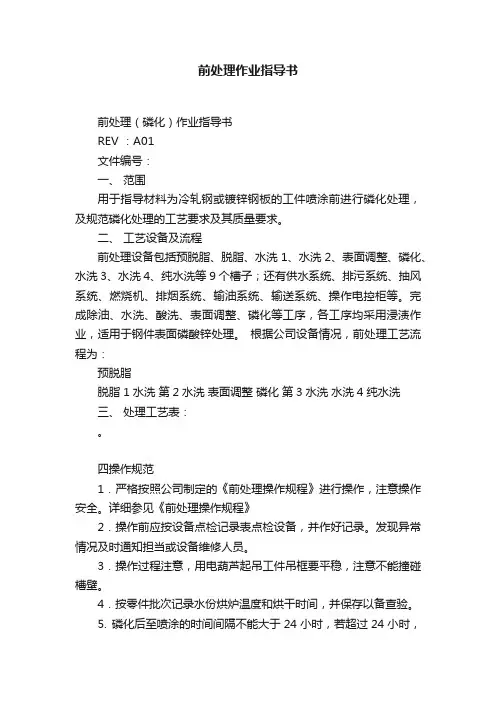 前处理作业指导书

前处理（磷化）作业指导书

REV ：A01

文件编号：

一、 范围

用于指导材料为冷轧钢或镀锌钢板的工件喷涂前进行磷化处理，及规范磷化处理的工艺要求及其质量要求。

二、 工艺设备及流程

前处理设备包括预脱脂、脱脂、水洗 1、水洗 2、表面调整、磷化、水洗 3、水洗 4、纯水洗等 9 个槽子；还有供水系统、排污系统、抽风系统、燃烧机、排烟系统、输油系统、输送系统、操作电控柜等。完成除油、水洗、酸洗、表面调整、磷化等工序，各工序均采用浸渍作业，适用于钢件表面磷酸锌处理。 根据公司设备情况，前处理工艺流程为：

预脱脂

脱脂 1 水洗 第 2 水洗 表面调整 磷化 第 3 水洗 水洗 4 纯水洗

三、 处理工艺表：

。

四操作规范

1．严格按照公司制定的《前处理操作规程》进行操作，注意操作安全。详细参见《前处理操作规程》

2．操作前应按设备点检记录表点检设备，并作好记录。发现异常情况及时通知担当或设备维修人员。

3．操作过程注意，用电葫芦起吊工件吊框要平稳，注意不能撞碰槽壁。

4．按零件批次记录水份烘炉温度和烘干时间，并保存以备查验。

5. 磷化后至喷涂的时间间隔不能大于 24 小时，若超过 24 小时，